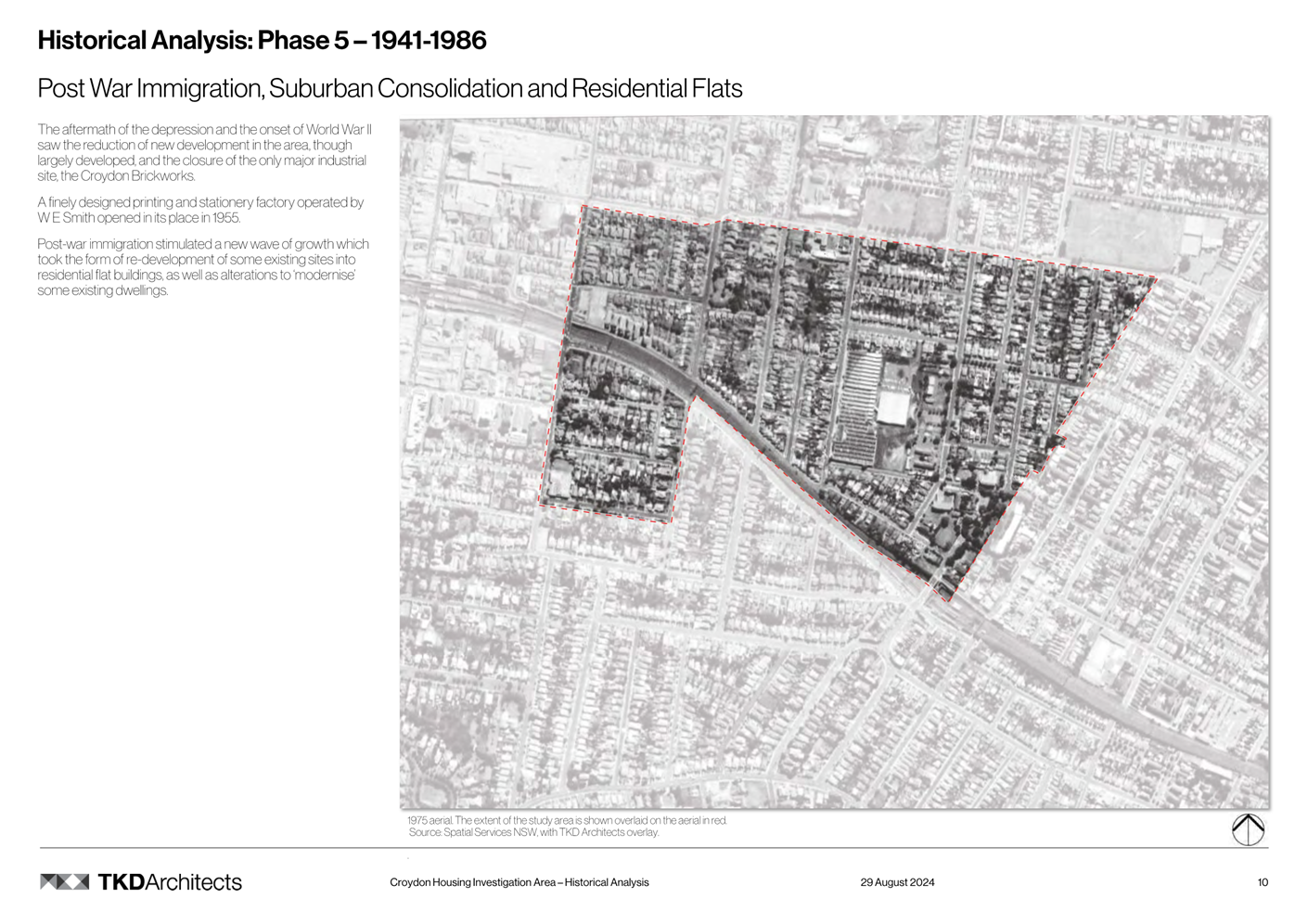 Historical Analysis: Phase 5 – 1941-1986

Post War Immigration, Suburban Consolidation and Residential Flats

The aftermath of the depression and the onset of World War II saw the reduction of new development in the area, though largely developed, and the closure of the only major industrial site, the Croydon Brickworks.

A finely designed printing and stationery factory operated by W E Smith opened in its place in 1955.

Post-war immigration stimulated a new wave of growth which took the form of re-development of some existing sites into residential flat buildings, as well as alterations to 'modernise' some existing dwellings.

1975 aerial. The extent of the study area is shown overlaid on the aerial in red.
Source: Spatial Services NSW, with TKD Architects overlay.

TKDArchitects

Croydon Housing Investigation Area – Historical Analysis

29 August 2024

10